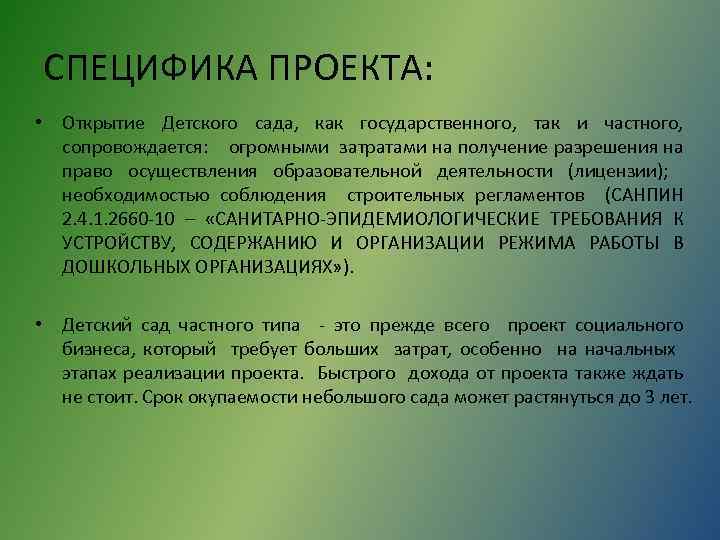 СПЕЦИФИКА ПРОЕКТА:

• Открытие Детского сада, как государственного, так и частного, сопровождается: огромными затратами на получение разрешения на право осуществления образовательной деятельности (лицензии); необходимостью соблюдения строительных регламентов (САНПИН 2.4.1.2660-10 – «САНИТАРНО-ЭПИДЕМИОЛОГИЧЕСКИЕ ТРЕБОВАНИЯ К УСТРОЙСТВУ, СОДЕРЖАНИЮ И ОРГАНИЗАЦИИ РЕЖИМА РАБОТЫ В ДОШКОЛЬНЫХ ОРГАНИЗАЦИЯХ»).

• Детский сад частного типа - это прежде всего проект социального бизнеса, который требует больших затрат, особенно на начальных этапах реализации проекта. Быстрого дохода от проекта также ждать не стоит. Срок окупаемости небольшого сада может растянуться до 3 лет.